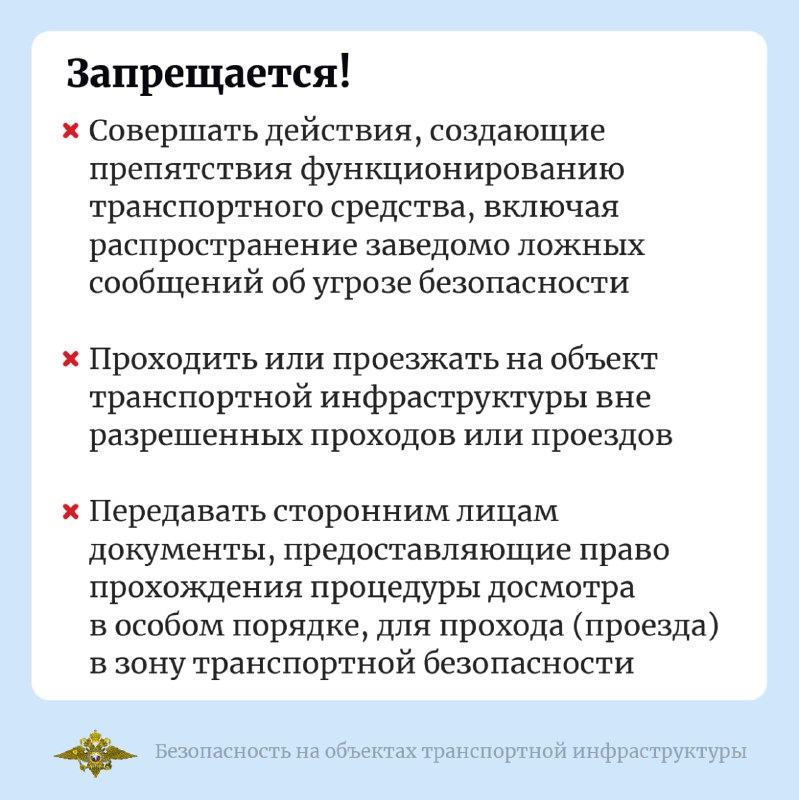 Запрещается!

× Совершать действия, создающие препятствия функционированию транспортного средства, включая распространение заведомо ложных сообщений об угрозе безопасности

× Проходить или проезжать на объект транспортной инфраструктуры вне разрешенных проходов или проездов

× Передавать сторонним лицам документы, предоставляющие право прохождения процедуры досмотра в особом порядке, для прохода (проезда) в зону транспортной безопасности

Безопасность на объектах транспортной инфраструктуры